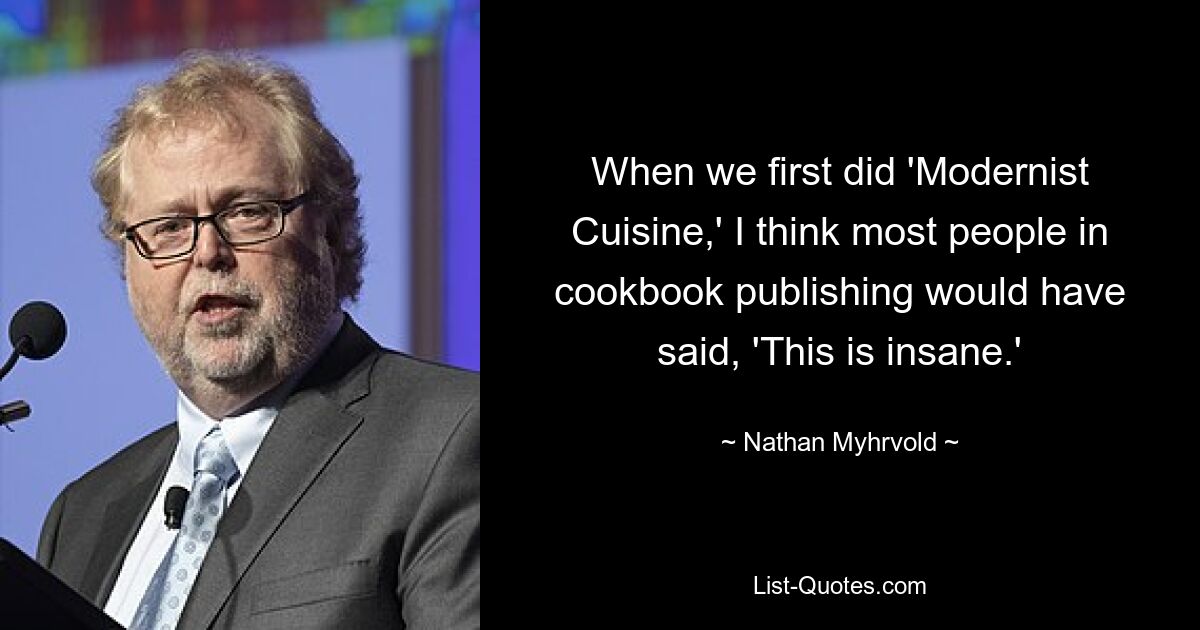 When we first did 'Modernist Cuisine,' I think most people in cookbook publishing would have said, 'This is insane.'

~ Nathan Myhrvold ~

List-Quotes.com